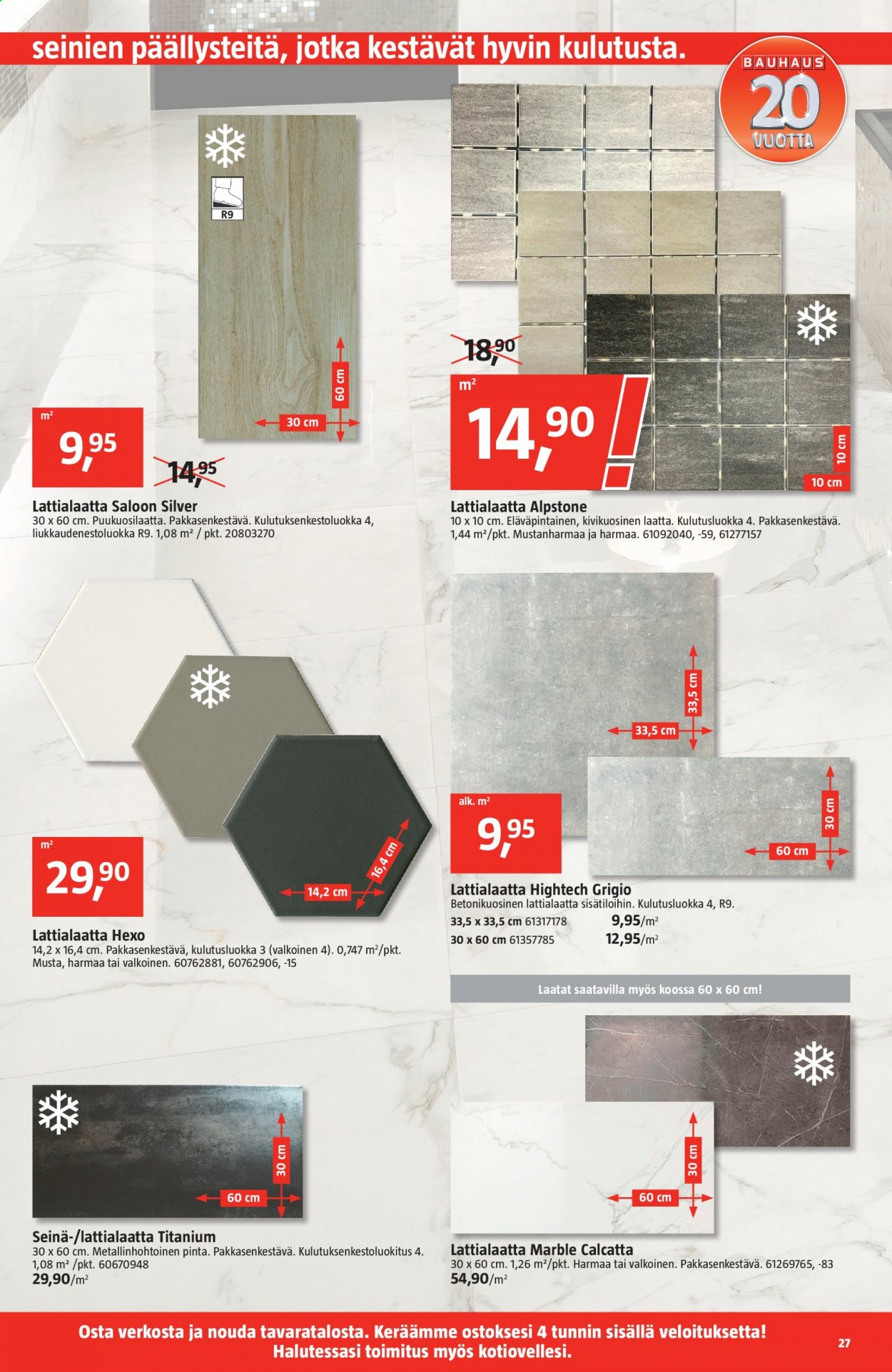 seinien päällysteitä, jotka kestävät hyvin kulutusta.

BAUHAUS
20
VUOTTA

R9

60 cm
30 cm

m²
9,95

14,95

Lattialaatta Saloon Silver
30 x 60 cm. Puukuosilaatta. Pakkasenkestävä. Kulutuksenkestoluokka 4, liukkaudenestoluokka R9. 1,08 m² / pkt. 20803270

18,90
m²
14,90

10 cm
10 cm

Lattialaatta Alpstone
10 x 10 cm. Eläväpintainen, kivikuosinen laatta. Kulutusluokka 4. Pakkasenkestävä. 1,44 m²/pkt. Mustanharmaa ja harmaa. 61092040, -59, 61277157

16,4 cm
14,2 cm

m²
29,90

Lattialaatta Hexo
14,2 x 16,4 cm. Pakkasenkestävä, kulutusluokka 3 (valkoinen 4). 0,747 m²/pkt. Musta, harmaa tai valkoinen. 60762881, 60762906, -15

33,5 cm
33,5 cm
30 cm
60 cm

alk. m²
9,95

Lattialaatta Hightech Grigio
Betonikuosinen lattialaatta sisätiloihin. Kulutusluokka 4, R9.
33,5 x 33,5 cm 61317178 9,95/m²
30 x 60 cm 61357785 12,95/m²

Laatat saatavilla myös koossa 60 x 60 cm!

30 cm
60 cm

Seinä-/lattialaatta Titanium
30 x 60 cm. Metallinhohtoinen pinta. Pakkasenkestävä. Kulutuksenkestoluokitus 4. 1,08 m² /pkt. 60670948
29,90/m²

30 cm
60 cm

Lattialaatta Marble Calcatta
30 x 60 cm. 1,26 m²/pkt. Harmaa tai valkoinen. Pakkasenkestävä. 61269765, -83
54,90/m²

Osta verkosta ja nouda tavaratalosta. Keräämme ostoksesi 4 tunnin sisällä veloituksetta!
Halutessasi toimitus myös kotiovellesi.

27